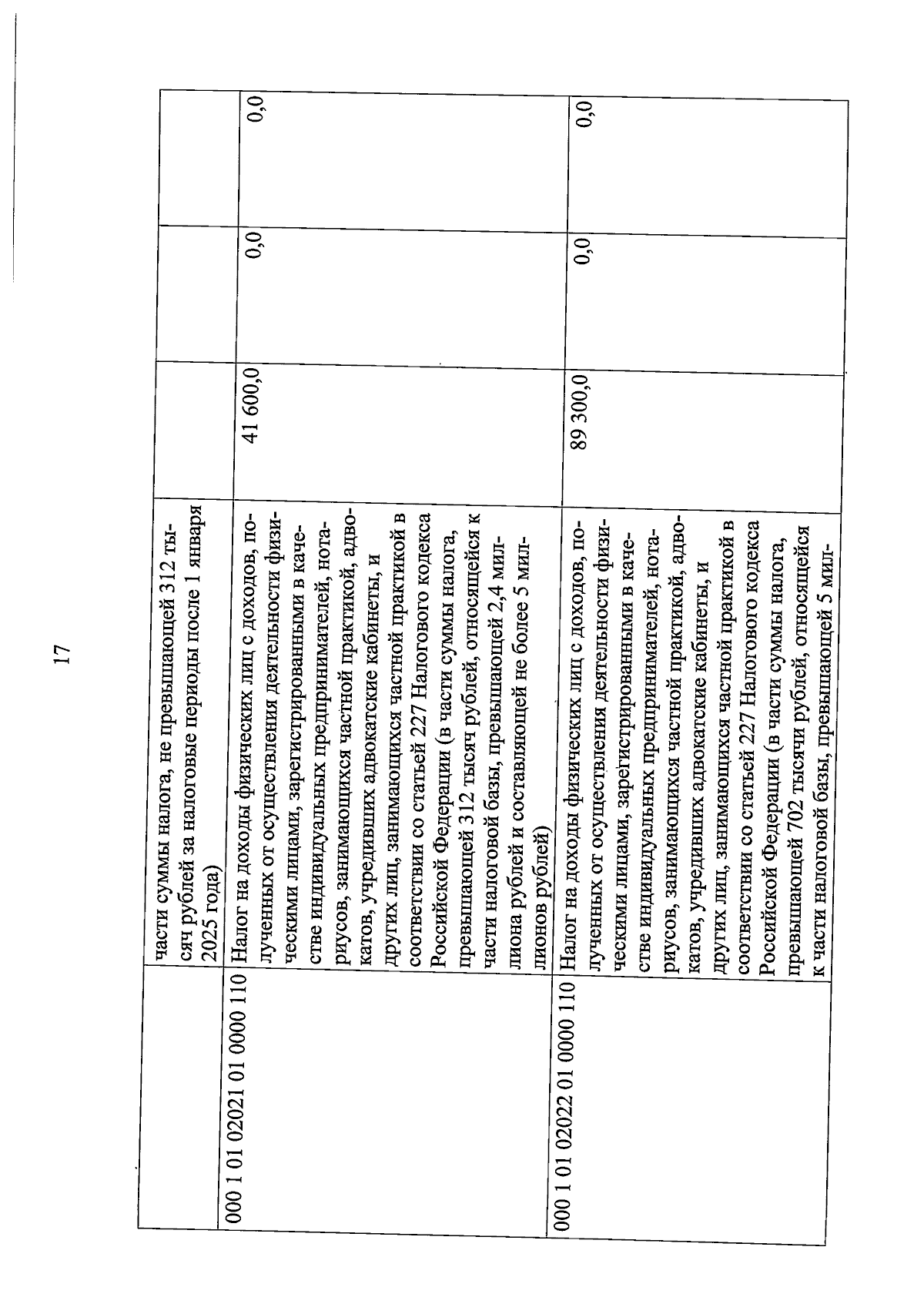 17

|  | части суммы налога, не превышающей 312 тысяч рублей за налоговые периоды после 1 января 2025 года) |  |  |  |
|---|---|---|---|---|
| 000 1 01 02021 01 0000 110 | Налог на доходы физических лиц с доходов, полученных от осуществления деятельности физическими лицами, зарегистрированными в качестве индивидуальных предпринимателей, нотариусов, занимающихся частной практикой, адвокатов, учредивших адвокатские кабинеты, и других лиц, занимающихся частной практикой в соответствии со статьей 227 Налогового кодекса Российской Федерации (в части суммы налога, превышающей 312 тысяч рублей, относящейся к части налоговой базы, превышающей 2,4 миллиона рублей и составляющей не более 5 миллионов рублей) | 41 600,0 | 0,0 | 0,0 |
| 000 1 01 02022 01 0000 110 | Налог на доходы физических лиц с доходов, полученных от осуществления деятельности физическими лицами, зарегистрированными в качестве индивидуальных предпринимателей, нотариусов, занимающихся частной практикой, адвокатов, учредивших адвокатские кабинеты, и других лиц, занимающихся частной практикой в соответствии со статьей 227 Налогового кодекса Российской Федерации (в части суммы налога, превышающей 702 тысячи рублей, относящейся к части налоговой базы, превышающей 5 мил- | 89 300,0 | 0,0 | 0,0 |